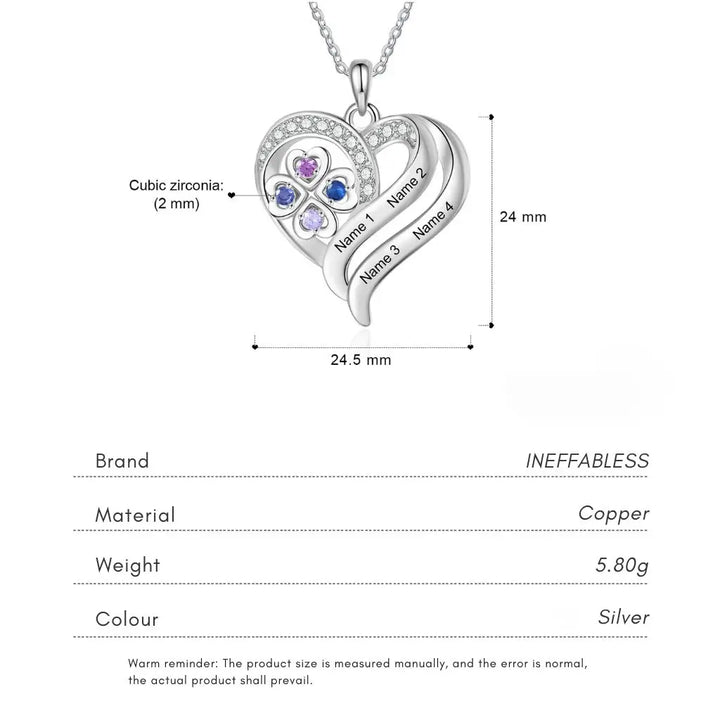 Cubic zirconia:
(2 mm)

Name 1

Name 2

Name 3

Name 4

24 mm

24.5 mm

Brand
INEFFABLESS

Material
Copper

Weight
5.80g

Colour
Silver

Warm reminder: The product size is measured manually, and the error is normal, the actual product shall prevail.